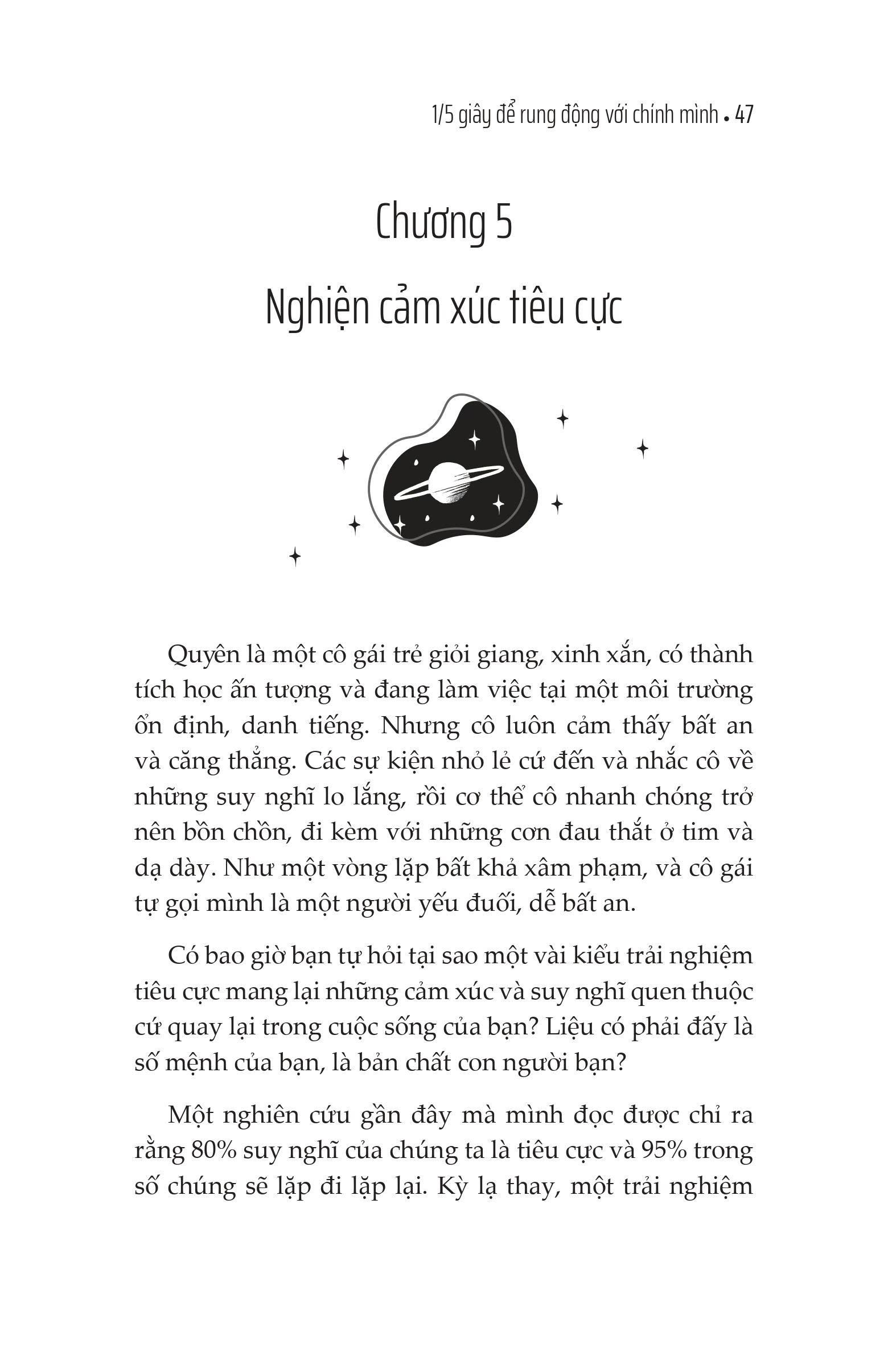 1/5 giây để rung động với chính mình • 47

Chương 5

Nghiện cảm xúc tiêu cực

Quyên là một cô gái trẻ giỏi giang, xinh xắn, có thành tích học ấn tượng và đang làm việc tại một môi trường ổn định, danh tiếng. Nhưng cô luôn cảm thấy bất an và căng thẳng. Các sự kiện nhỏ lẻ cứ đến và nhắc cô về những suy nghĩ lo lắng, rồi cơ thể cô nhanh chóng trở nên bồn chồn, đi kèm với những cơn đau thắt ở tim và dạ dày. Như một vòng lặp bất khả xâm phạm, và cô gái tự gọi mình là một người yếu đuối, dễ bất an.

Có bao giờ bạn tự hỏi tại sao một vài kiểu trải nghiệm tiêu cực mang lại những cảm xúc và suy nghĩ quen thuộc cứ quay lại trong cuộc sống của bạn? Liệu có phải đấy là số mệnh của bạn, là bản chất con người bạn?

Một nghiên cứu gần đây mà mình đọc được chỉ ra rằng 80% suy nghĩ của chúng ta là tiêu cực và 95% trong số chúng sẽ lặp đi lặp lại. Kỳ lạ thay, một trải nghiệm